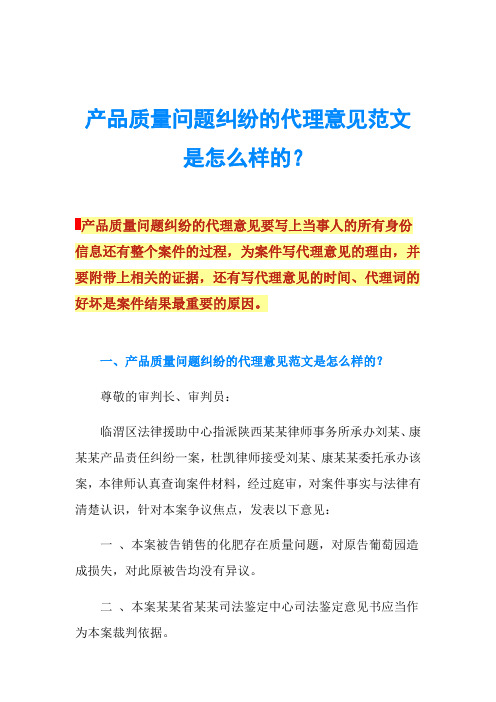 产品质量问题纠纷的代理意见范文是怎么样的？

产品质量问题纠纷的代理意见要写上当事人的所有身份信息还有整个案件的过程，为案件写代理意见的理由，并要附带上相关的证据，还有写代理意见的时间、代理词的好坏是案件结果最重要的原因。

一、产品质量问题纠纷的代理意见范文是怎么样的？

尊敬的审判长、审判员：

临渭区法律援助中心指派陕西某某律师事务所承办刘某、康某某产品责任纠纷一案，杜凯律师接受刘某、康某某委托承办该案，本律师认真查询案件材料，经过庭审，对案件事实与法律有清楚认识，针对本案争议焦点，发表以下意见：

一 、本案被告销售的化肥存在质量问题，对原告葡萄园造成损失，对此原被告均没有异议。

二 、本案某某省某某司法鉴定中心司法鉴定意见书应当作为本案裁判依据。